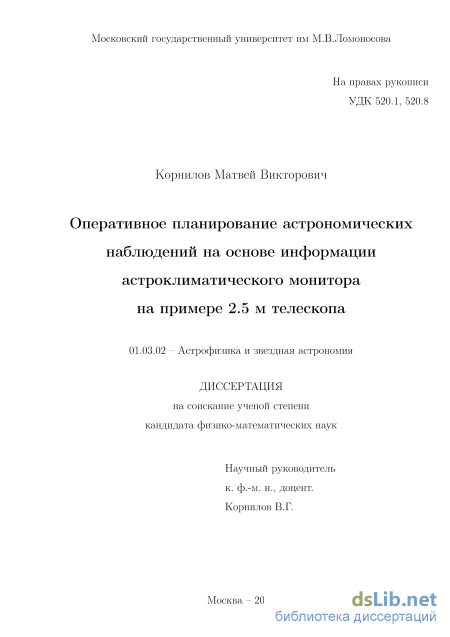 Московский государственный университет им М.В.Ломоносова

На правах рукописи
УДК 520.1, 520.8

Корнилов Матвей Викторович

Оперативное планирование астрономических наблюдений на основе информации астроклиматического монитора на примере 2.5 м телескопа

01.03.02 – Астрофизика и звездная астрономия

ДИССЕРТАЦИЯ
на соискание ученой степени
кандидата физико-математических наук

Научный руководитель
к. ф.-м. н., доцент.
Корнилов В.Г.

Москва – 20

dsLib.net
библиотека диссертаций